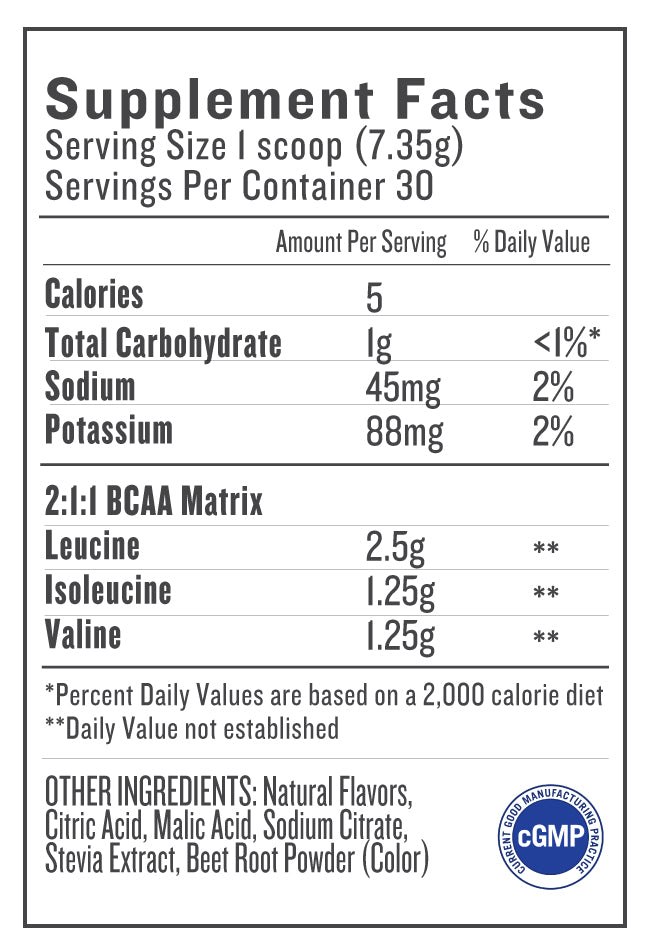 Supplement Facts
Serving Size 1 scoop (7.35g)
Servings Per Container 30

| | Amount Per Serving | % Daily Value |
|---|---|---|
| Calories | 5 | |
| Total Carbohydrate | 1g | <1%* |
| Sodium | 45mg | 2% |
| Potassium | 88mg | 2% |
| 2:1:1 BCAA Matrix | | |
| Leucine | 2.5g | ** |
| Isoleucine | 1.25g | ** |
| Valine | 1.25g | ** |

*Percent Daily Values are based on a 2,000 calorie diet
**Daily Value not established

OTHER INGREDIENTS: Natural Flavors, Citric Acid, Malic Acid, Sodium Citrate, Stevia Extract, Beet Root Powder (Color)

CURRENT GOOD MANUFACTURING PRACTICE
cGMP